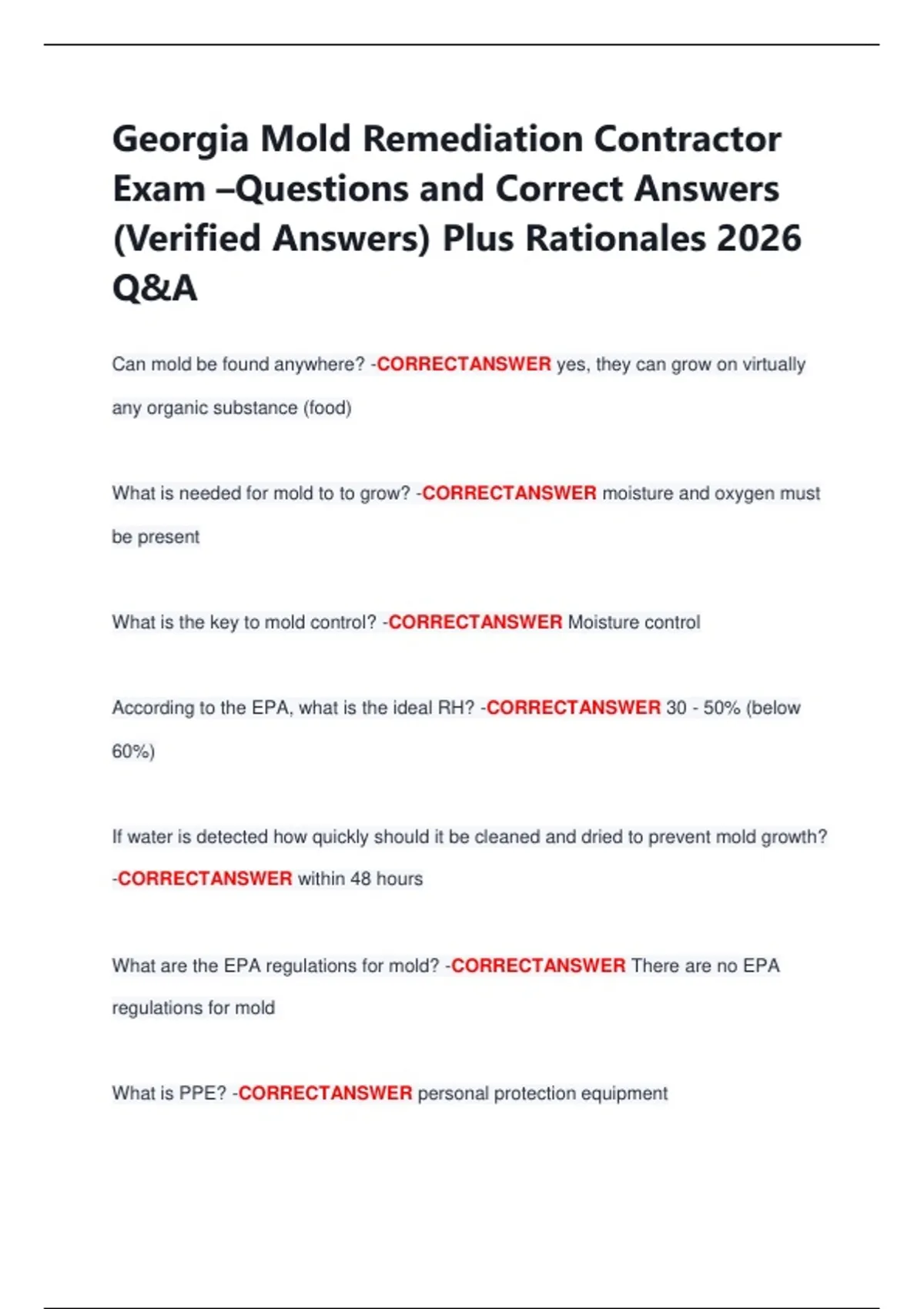 Georgia Mold Remediation Contractor Exam –Questions and Correct Answers (Verified Answers) Plus Rationales 2026 Q&A

Can mold be found anywhere? -CORRECTANSWER yes, they can grow on virtually any organic substance (food)

What is needed for mold to to grow? -CORRECTANSWER moisture and oxygen must be present

What is the key to mold control? -CORRECTANSWER Moisture control

According to the EPA, what is the ideal RH? -CORRECTANSWER 30 - 50% (below 60%)

If water is detected how quickly should it be cleaned and dried to prevent mold growth? -CORRECTANSWER within 48 hours

What are the EPA regulations for mold? -CORRECTANSWER There are no EPA regulations for mold

What is PPE? -CORRECTANSWER personal protection equipment